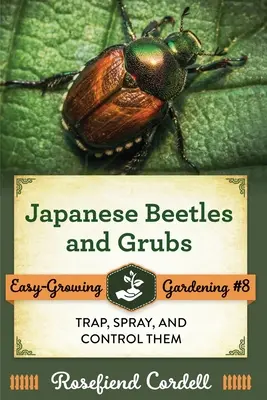 Japanese Beetles and Grubs

Easy-Growing Gardening #8

TRAP, SPRAY, AND CONTROL THEM

Rosefiend Cordell